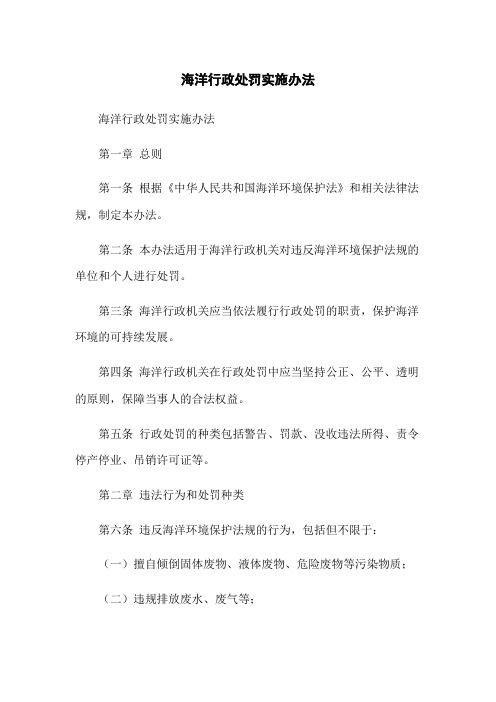 海洋行政处罚实施办法

海洋行政处罚实施办法

第一章 总则

第一条 根据《中华人民共和国海洋环境保护法》和相关法律法规，制定本办法。

第二条 本办法适用于海洋行政机关对违反海洋环境保护法规的单位和个人进行处罚。

第三条 海洋行政机关应当依法履行行政处罚的职责，保护海洋环境的可持续发展。

第四条 海洋行政机关在行政处罚中应当坚持公正、公平、透明的原则，保障当事人的合法权益。

第五条 行政处罚的种类包括警告、罚款、没收违法所得、责令停产停业、吊销许可证等。

第二章 违法行为和处罚种类

第六条 违反海洋环境保护法规的行为，包括但不限于：

（一）擅自倾倒固体废物、液体废物、危险废物等污染物质；

（二）违规排放废水、废气等；